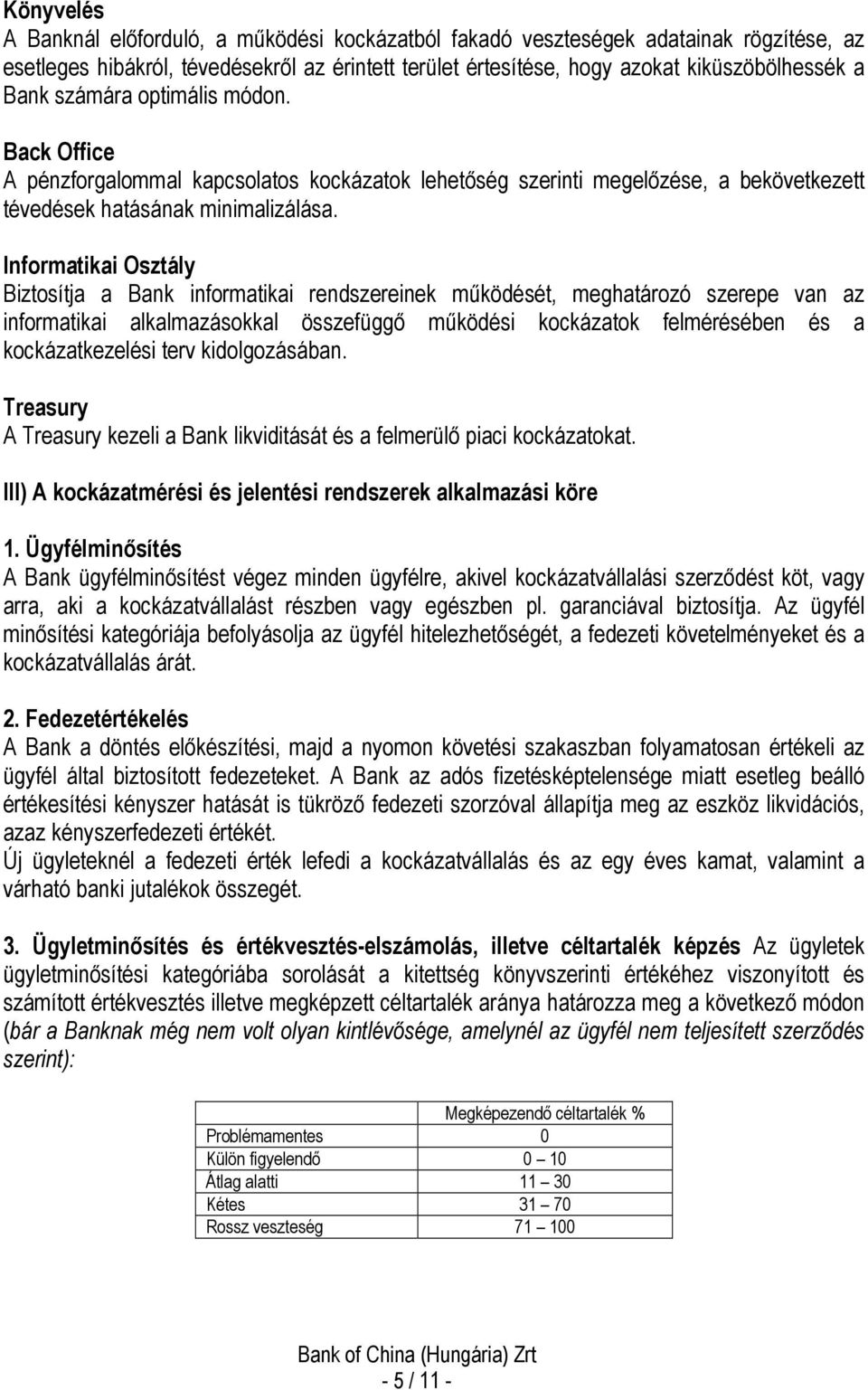 Könyvelés
A Banknál előforduló, a működési kockázatból fakadó veszteségek adatainak rögzítése, az esetleges hibákról, tévedésekről az érintett terület értesítése, hogy azokat kiküszöbölhessék a Bank számára optimális módon.

Back Office
A pénzforgalommal kapcsolatos kockázatok lehetőség szerinti megelőzése, a bekövetkezett tévedések hatásának minimalizálása.

Informatikai Osztály
Biztosítja a Bank informatikai rendszereinek működését, meghatározó szerepe van az informatikai alkalmazásokkal összefüggő működési kockázatok felmérésében és a kockázatkezelési terv kidolgozásában.

Treasury
A Treasury kezeli a Bank likviditását és a felmerülő piaci kockázatokat.

III) A kockázatmérési és jelentési rendszerek alkalmazási köre

1. Ügyfélminősítés
A Bank ügyfélminősítést végez minden ügyfélre, akivel kockázatvállalási szerződést köt, vagy arra, aki a kockázatvállalást részben vagy egészben pl. garanciával biztosítja. Az ügyfél minősítési kategóriája befolyásolja az ügyfél hitelezhetőségét, a fedezeti követelményeket és a kockázatvállalás árát.

2. Fedezetértékelés
A Bank a döntés előkészítési, majd a nyomon követési szakaszban folyamatosan értékeli az ügyfél által biztosított fedezeteket. A Bank az adós fizetésképtelensége miatt esetleg beálló értékesítési kényszer hatását is tükröző fedezeti szorzóval állapítja meg az eszköz likvidációs, azaz kényszerfedezeti értékét.
Új ügyleteknél a fedezeti érték lefedi a kockázatvállalás és az egy éves kamat, valamint a várható banki jutalékok összegét.

3. Ügyletminősítés és értékvesztés-elszámolás, illetve céltartalék képzés Az ügyletek ügyletminősítési kategóriába sorolását a kitettség könyvszerinti értékéhez viszonyított és számított értékvesztés illetve megképzett céltartalék aránya határozza meg a következő módon (bár a Banknak még nem volt olyan kintlévősége, amelynél az ügyfél nem teljesített szerződés szerint):

| | Megképezendő céltartalék % |
|---|---|
| Problémamentes | 0 |
| Külön figyelendő | 0 – 10 |
| Átlag alatti | 11 – 30 |
| Kétes | 31 – 70 |
| Rossz veszteség | 71 – 100 |

Bank of China (Hungária) Zrt
- 5 / 11 -